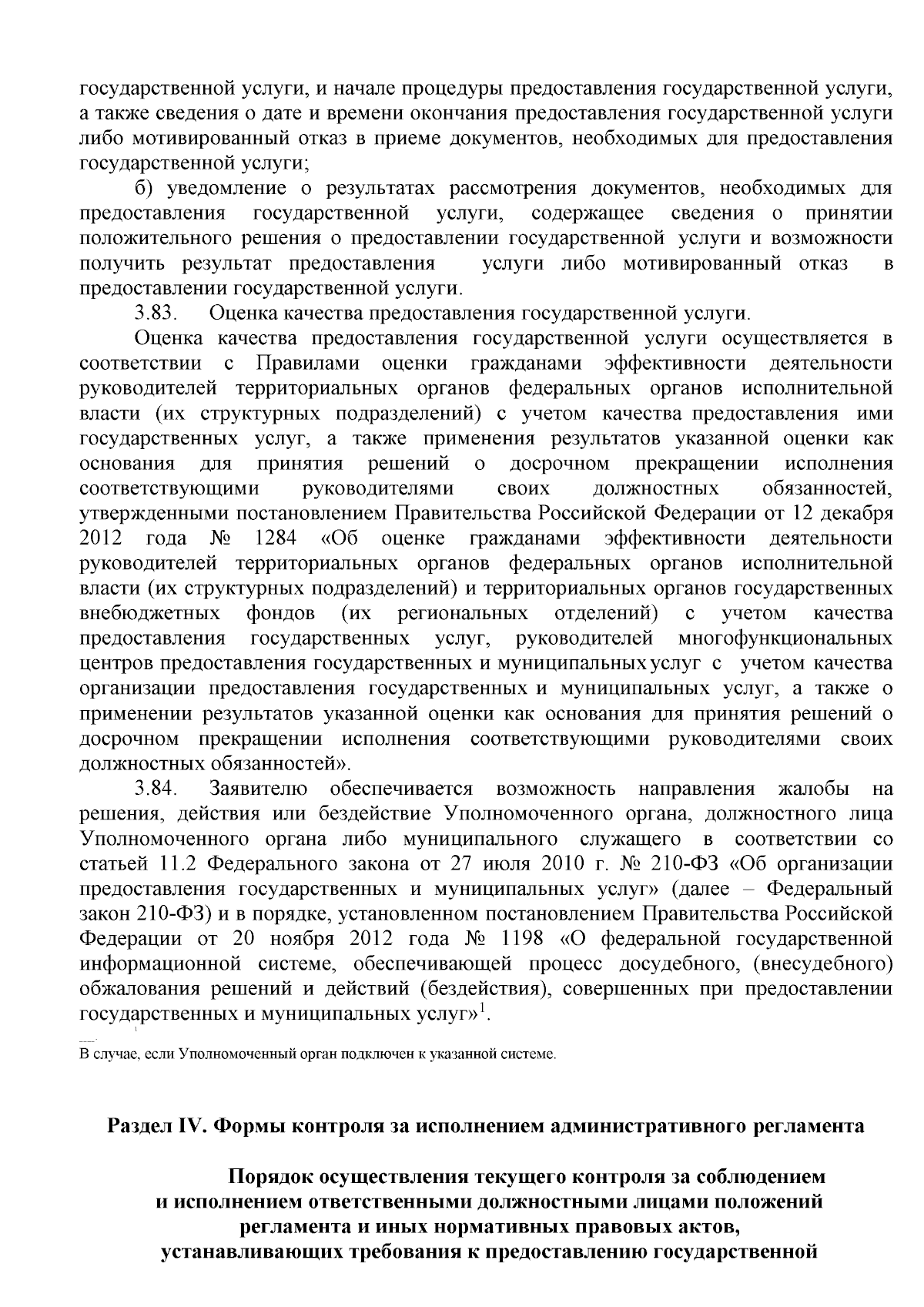 государственной услуги, и начале процедуры предоставления государственной услуги, а также сведения о дате и времени окончания предоставления государственной услуги либо мотивированный отказ в приеме документов, необходимых для предоставления государственной услуги;

б) уведомление о результатах рассмотрения документов, необходимых для предоставления государственной услуги, содержащее сведения о принятии положительного решения о предоставлении государственной услуги и возможности получить результат предоставления услуги либо мотивированный отказ в предоставлении государственной услуги.

3.83. Оценка качества предоставления государственной услуги.

Оценка качества предоставления государственной услуги осуществляется в соответствии с Правилами оценки гражданами эффективности деятельности руководителей территориальных органов федеральных органов исполнительной власти (их структурных подразделений) с учетом качества предоставления ими государственных услуг, а также применения результатов указанной оценки как основания для принятия решений о досрочном прекращении исполнения соответствующими руководителями своих должностных обязанностей, утвержденными постановлением Правительства Российской Федерации от 12 декабря 2012 года № 1284 «Об оценке гражданами эффективности деятельности руководителей территориальных органов федеральных органов исполнительной власти (их структурных подразделений) и территориальных органов государственных внебюджетных фондов (их региональных отделений) с учетом качества предоставления государственных услуг, руководителей многофункциональных центров предоставления государственных и муниципальных услуг с учетом качества организации предоставления государственных и муниципальных услуг, а также о применении результатов указанной оценки как основания для принятия решений о досрочном прекращении исполнения соответствующими руководителями своих должностных обязанностей».

3.84. Заявителю обеспечивается возможность направления жалобы на решения, действия или бездействие Уполномоченного органа, должностного лица Уполномоченного органа либо муниципального служащего в соответствии со статьей 11.2 Федерального закона от 27 июля 2010 г. № 210-ФЗ «Об организации предоставления государственных и муниципальных услуг» (далее – Федеральный закон 210-ФЗ) и в порядке, установленном постановлением Правительства Российской Федерации от 20 ноября 2012 года № 1198 «О федеральной государственной информационной системе, обеспечивающей процесс досудебного, (внесудебного) обжалования решений и действий (бездействия), совершенных при предоставлении государственных и муниципальных услуг»$^1$.

$^1$ В случае, если Уполномоченный орган подключен к указанной системе.

Раздел IV. Формы контроля за исполнением административного регламента

Порядок осуществления текущего контроля за соблюдением и исполнением ответственными должностными лицами положений регламента и иных нормативных правовых актов, устанавливающих требования к предоставлению государственной